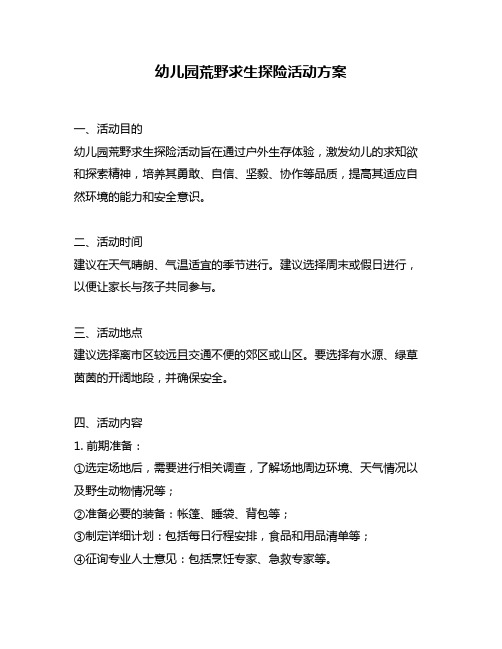 幼儿园荒野求生探险活动方案

一、活动目的
幼儿园荒野求生探险活动旨在通过户外生存体验，激发幼儿的求知欲和探索精神，培养其勇敢、自信、坚毅、协作等品质，提高其适应自然环境的能力和安全意识。

二、活动时间
建议在天气晴朗、气温适宜的季节进行。建议选择周末或假日进行，以便让家长与孩子共同参与。

三、活动地点
建议选择离市区较远且交通不便的郊区或山区。要选择有水源、绿草茵茵的开阔地段，并确保安全。

四、活动内容
1. 前期准备：
①选定场地后，需要进行相关调查，了解场地周边环境、天气情况以及野生动物情况等；
②准备必要的装备：帐篷、睡袋、背包等；
③制定详细计划：包括每日行程安排，食品和用品清单等；
④征询专业人士意见：包括烹饪专家、急救专家等。